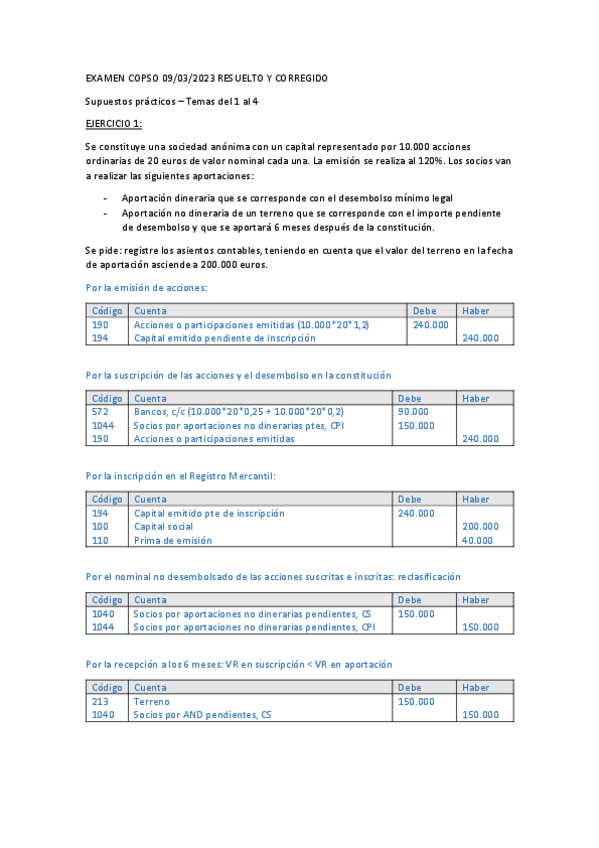 EXAMEN COPSO 09/03/2023 RESUELTO Y CORREGIDO

Supuestos prácticos – Temas del 1 al 4

EJERCICIO 1:

Se constituye una sociedad anónima con un capital representado por 10.000 acciones ordinarias de 20 euros de valor nominal cada una. La emisión se realiza al 120%. Los socios van a realizar las siguientes aportaciones:

- Aportación dineraria que se corresponde con el desembolso mínimo legal
- Aportación no dineraria de un terreno que se corresponde con el importe pendiente de desembolso y que se aportará 6 meses después de la constitución.

Se pide: registre los asientos contables, teniendo en cuenta que el valor del terreno en la fecha de aportación asciende a 200.000 euros.

Por la emisión de acciones:

| Código | Cuenta | Debe | Haber |
|---|---|---|---|
| 190 | Acciones o participaciones emitidas (10.000*20*1,2) | 240.000 | |
| 194 | Capital emitido pendiente de inscripción | | 240.000 |

Por la suscripción de las acciones y el desembolso en la constitución

| Código | Cuenta | Debe | Haber |
|---|---|---|---|
| 572 | Bancos, c/c (10.000*20*0,25 + 10.000*20*0,2) | 90.000 | |
| 1044 | Socios por aportaciones no dinerarias ptes, CPI | 150.000 | |
| 190 | Acciones o participaciones emitidas | | 240.000 |

Por la inscripción en el Registro Mercantil:

| Código | Cuenta | Debe | Haber |
|---|---|---|---|
| 194 | Capital emitido pte de inscripción | 240.000 | |
| 100 | Capital social | | 200.000 |
| 110 | Prima de emisión | | 40.000 |

Por el nominal no desembolsado de las acciones suscritas e inscritas: reclasificación

| Código | Cuenta | Debe | Haber |
|---|---|---|---|
| 1040 | Socios por aportaciones no dinerarias pendientes, CS | 150.000 | |
| 1044 | Socios por aportaciones no dinerarias pendientes, CPI | | 150.000 |

Por la recepción a los 6 meses: VR en suscripción < VR en aportación

| Código | Cuenta | Debe | Haber |
|---|---|---|---|
| 213 | Terreno | 150.000 | |
| 1040 | Socios por AND pendientes, CS | | 150.000 |